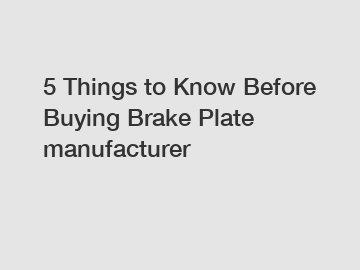 5 Things to Know Before Buying Brake Plate manufacturer